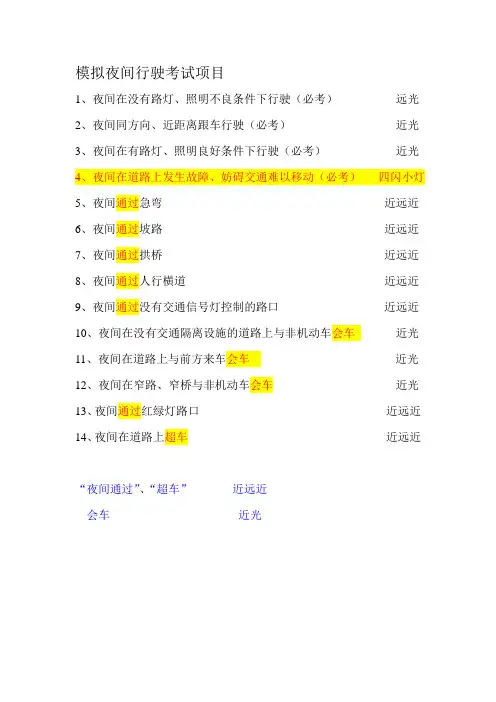 模拟夜间行驶考试项目

1、夜间在没有路灯、照明不良条件下行驶（必考） 远光

2、夜间同方向、近距离跟车行驶（必考） 近光

3、夜间在有路灯、照明良好条件下行驶（必考） 近光

4、夜间在道路上发生故障、妨碍交通难以移动（必考） 四闪小灯

5、夜间通过急弯 近远近

6、夜间通过坡路 近远近

7、夜间通过拱桥 近远近

8、夜间通过人行横道 近远近

9、夜间通过没有交通信号灯控制的路口 近远近

10、夜间在没有交通隔离设施的道路上与非机动车会车 近光

11、夜间在道路上与前方来车会车 近光

12、夜间在窄路、窄桥与非机动车会车 近光

13、夜间通过红绿灯路口 近远近

14、夜间在道路上超车 近远近

“夜间通过”、“超车” 近远近

会车 近光